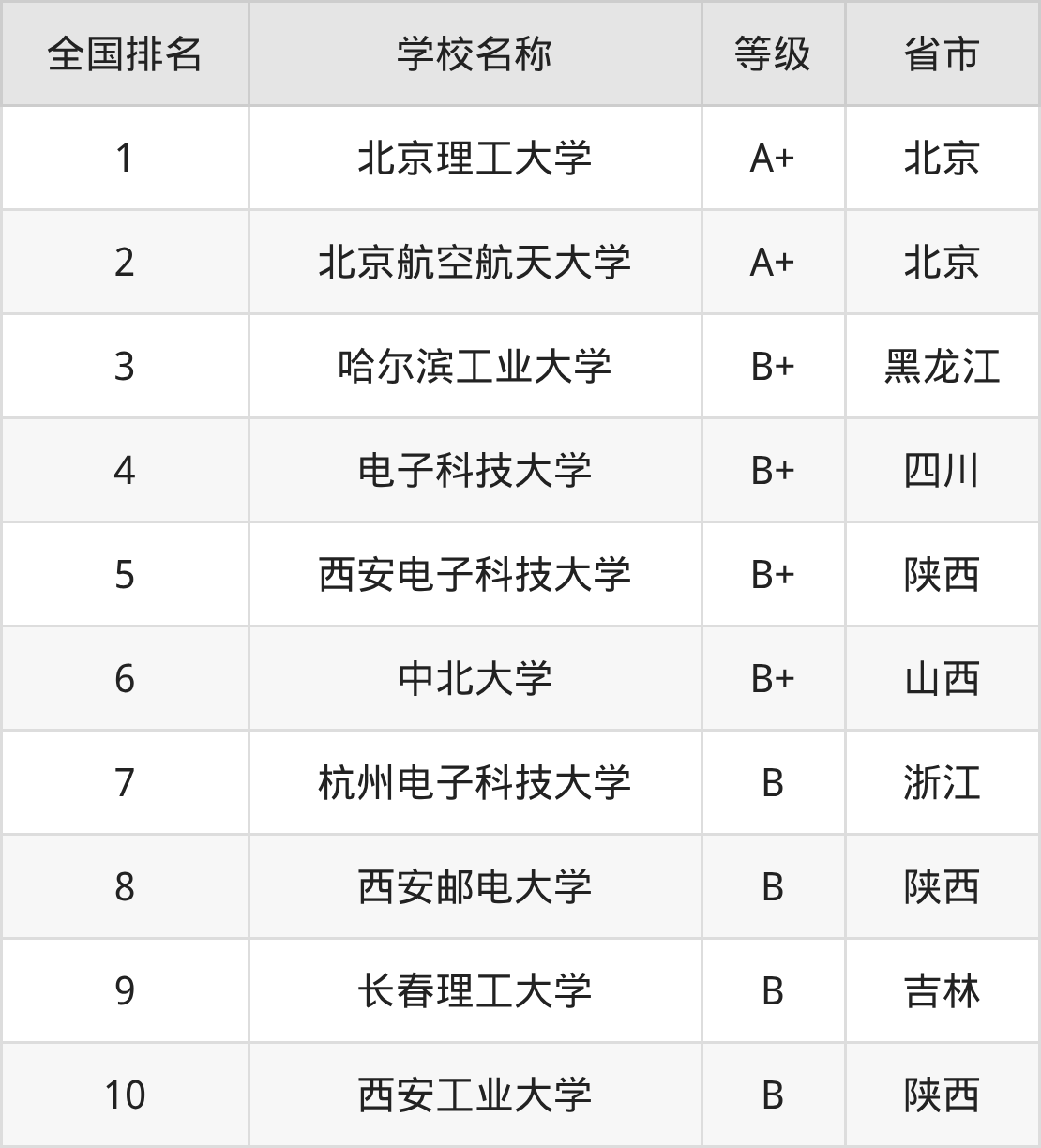 | 全国排名 | 学校名称 | 等级 | 省市 |
|---|---|---|---|
| 1 | 北京理工大学 | A+ | 北京 |
| 2 | 北京航空航天大学 | A+ | 北京 |
| 3 | 哈尔滨工业大学 | B+ | 黑龙江 |
| 4 | 电子科技大学 | B+ | 四川 |
| 5 | 西安电子科技大学 | B+ | 陕西 |
| 6 | 中北大学 | B+ | 山西 |
| 7 | 杭州电子科技大学 | B | 浙江 |
| 8 | 西安邮电大学 | B | 陕西 |
| 9 | 长春理工大学 | B | 吉林 |
| 10 | 西安工业大学 | B | 陕西 |